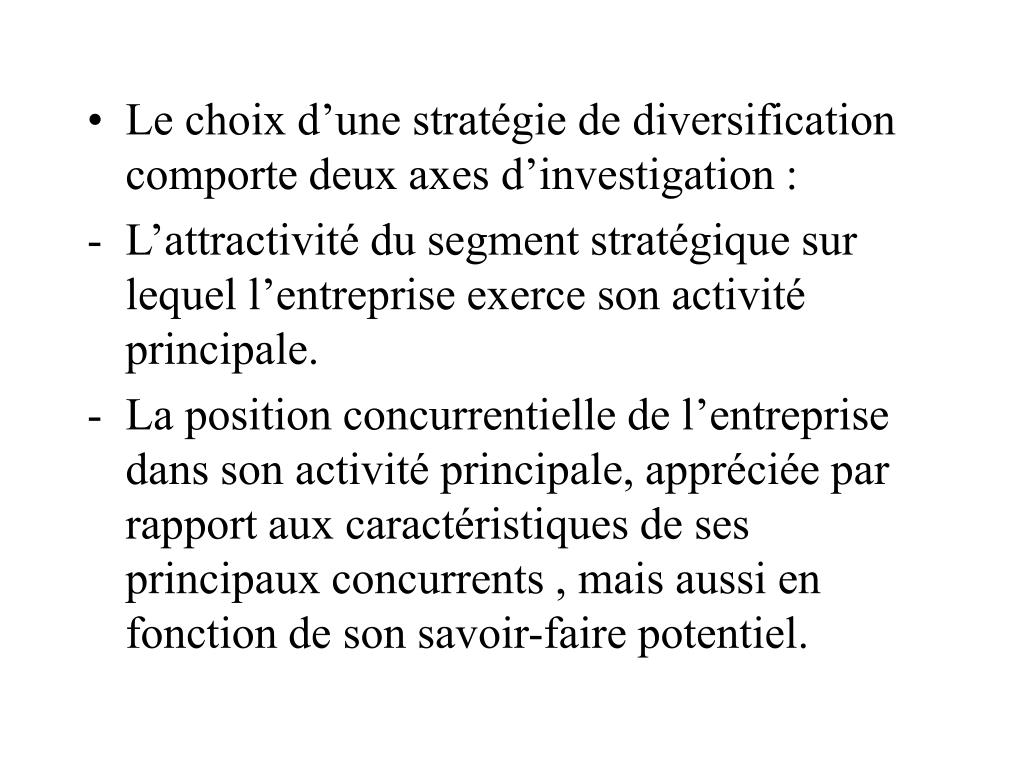 • Le choix d’une stratégie de diversification comporte deux axes d’investigation :

- L’attractivité du segment stratégique sur lequel l’entreprise exerce son activité principale.

- La position concurrentielle de l’entreprise dans son activité principale, appréciée par rapport aux caractéristiques de ses principaux concurrents , mais aussi en fonction de son savoir-faire potentiel.